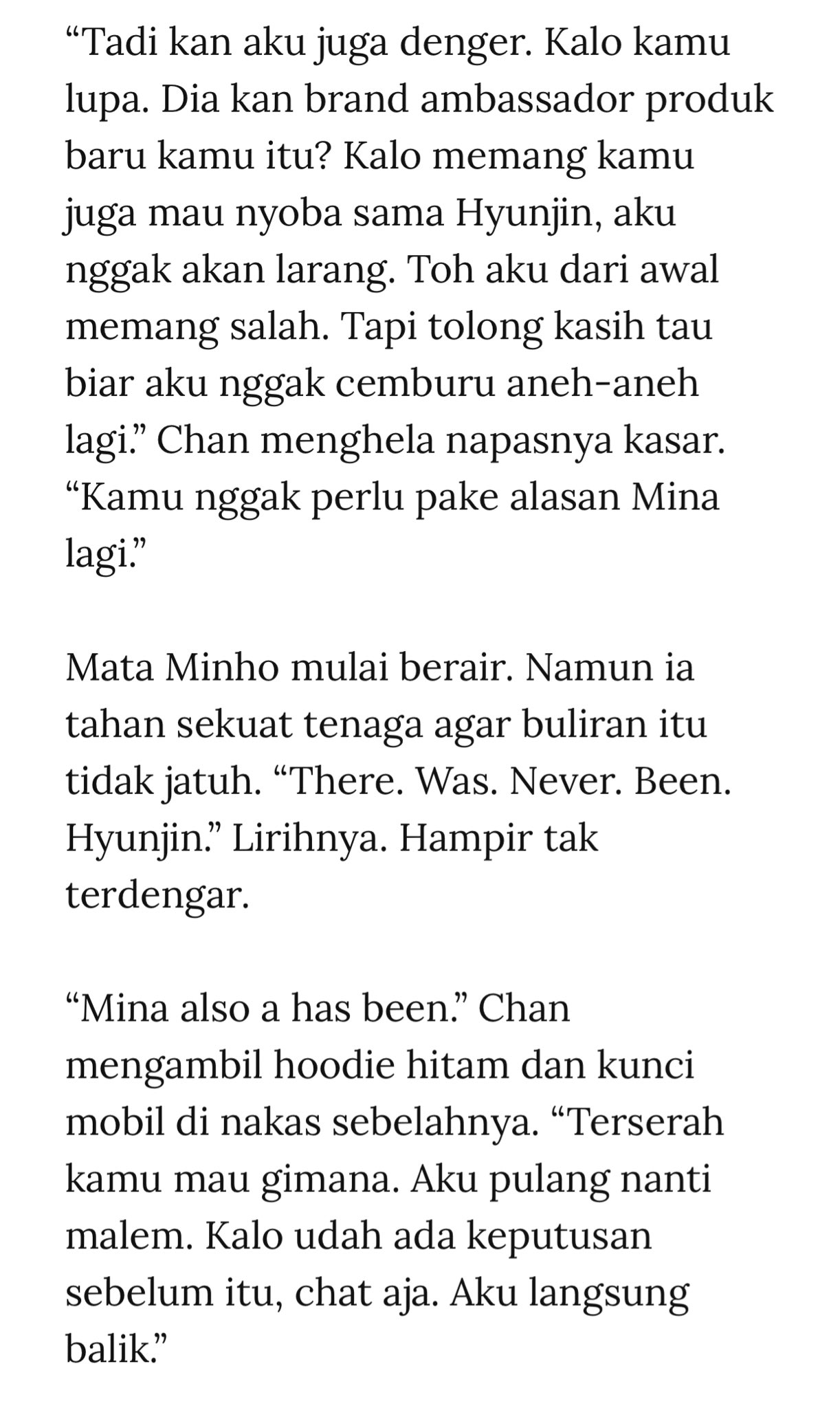 “Tadi kan aku juga denger. Kalo kamu lupa. Dia kan brand ambassador produk baru kamu itu? Kalo memang kamu juga mau nyoba sama Hyunjin, aku nggak akan larang. Toh aku dari awal memang salah. Tapi tolong kasih tau biar aku nggak cemburu aneh-aneh lagi.” Chan menghela napasnya kasar. “Kamu nggak perlu pake alasan Mina lagi.”

Mata Minho mulai berair. Namun ia tahan sekuat tenaga agar buliran itu tidak jatuh. “There. Was. Never. Been. Hyunjin.” Lirihnya. Hampir tak terdengar.

“Mina also a has been.” Chan mengambil hoodie hitam dan kunci mobil di nakas sebelahnya. “Terserah kamu mau gimana. Aku pulang nanti malem. Kalo udah ada keputusan sebelum itu, chat aja. Aku langsung balik.”